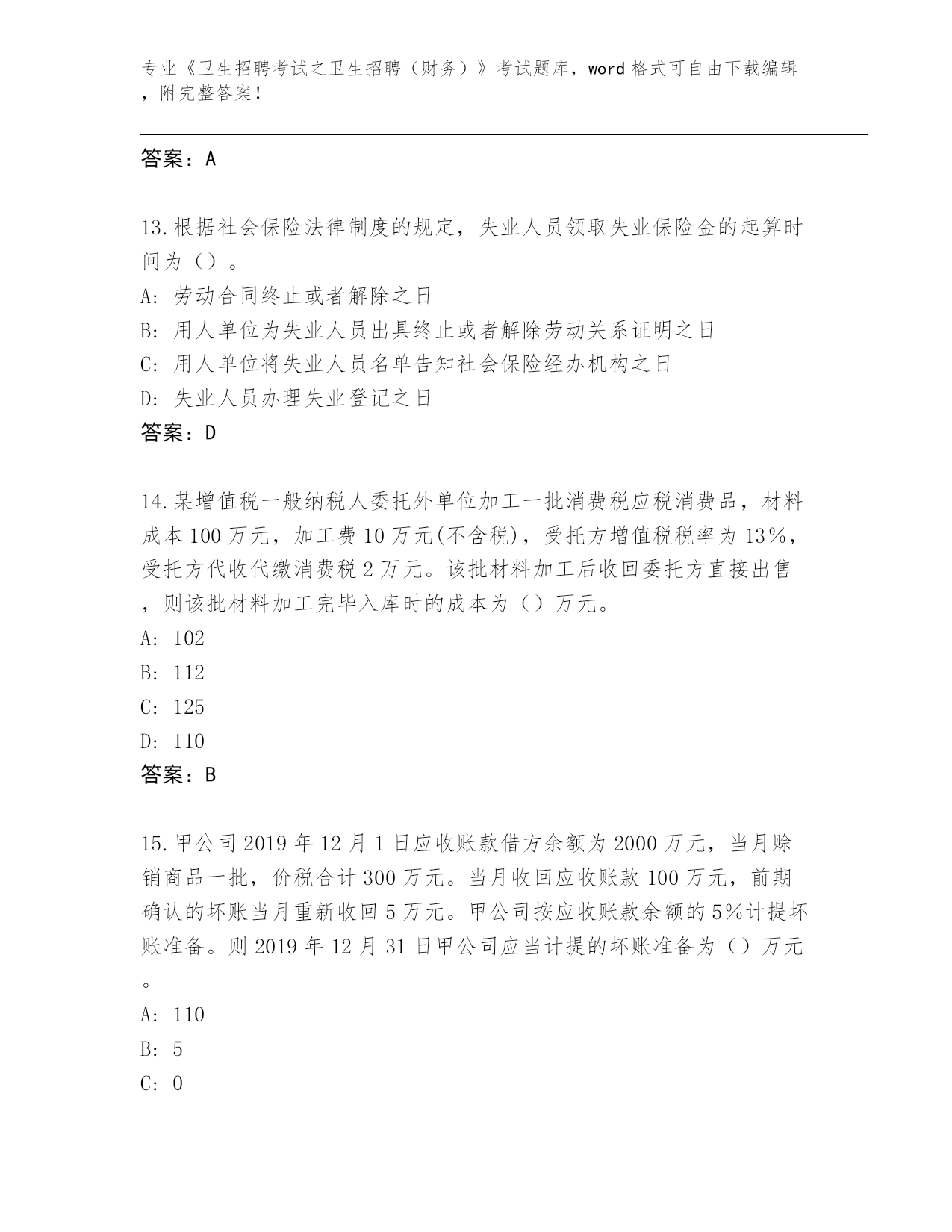 专业《卫生招聘考试之卫生招聘（财务）》考试题库，word 格式可自由下载编辑，附完整答案！

答案：A

13.根据社会保险法律制度的规定，失业人员领取失业保险金的起算时间为（）。
A: 劳动合同终止或者解除之日
B: 用人单位为失业人员出具终止或者解除劳动关系证明之日
C: 用人单位将失业人员名单告知社会保险经办机构之日
D: 失业人员办理失业登记之日
答案：D

14.某增值税一般纳税人委托外单位加工一批消费税应税消费品，材料成本 100 万元，加工费 10 万元(不含税)，受托方增值税税率为 13%，受托方代收代缴消费税 2 万元。该批材料加工后收回委托方直接出售，则该批材料加工完毕入库时的成本为（）万元。
A: 102
B: 112
C: 125
D: 110
答案：B

15.甲公司 2019 年 12 月 1 日应收账款借方余额为 2000 万元，当月赊销商品一批，价税合计 300 万元。当月收回应收账款 100 万元，前期确认的坏账当月重新收回 5 万元。甲公司按应收账款余额的 5%计提坏账准备。则 2019 年 12 月 31 日甲公司应当计提的坏账准备为（）万元。
A: 110
B: 5
C: 0